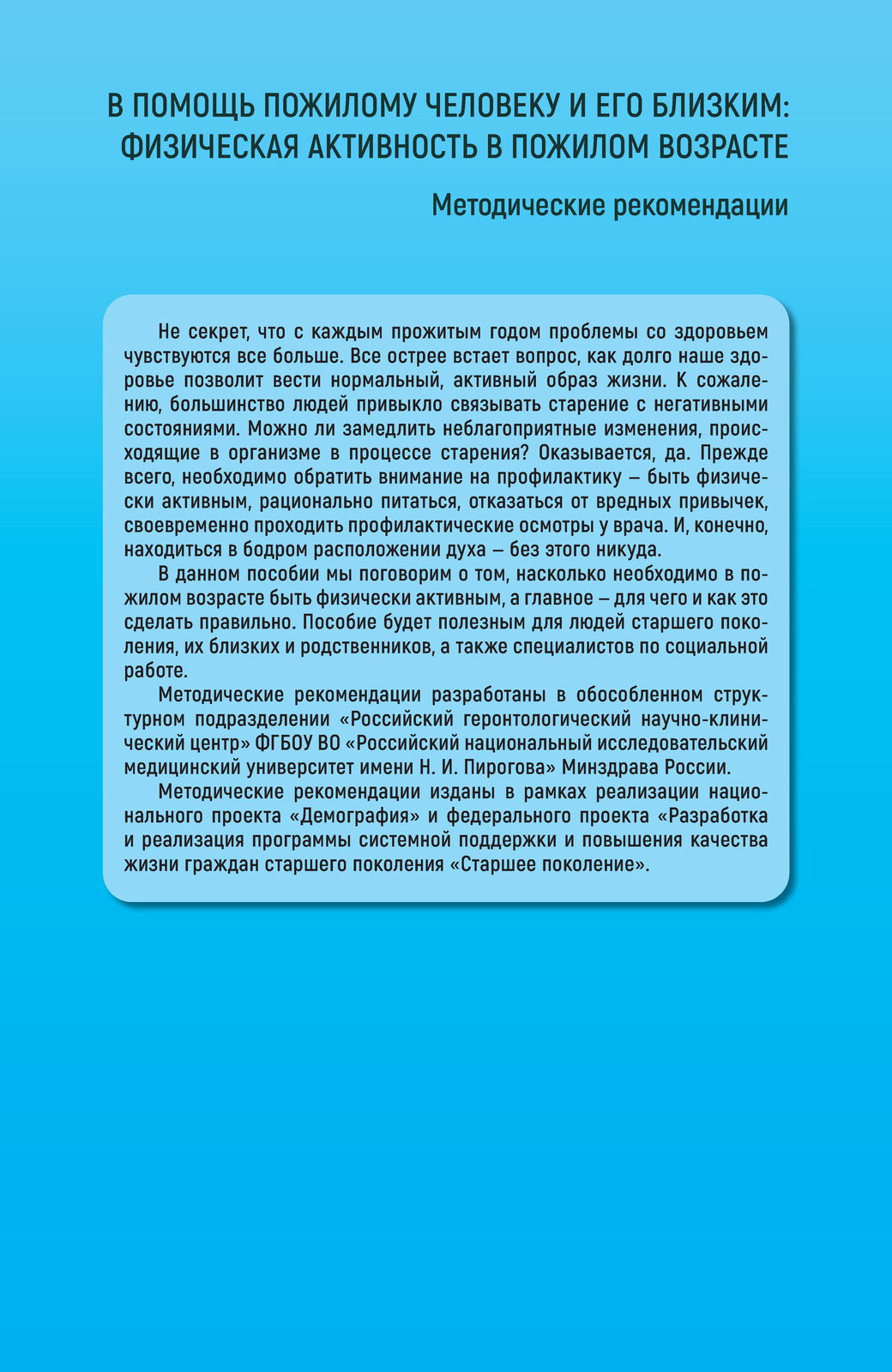 В ПОМОЩЬ ПОЖИЛОМУ ЧЕЛОВЕКУ И ЕГО БЛИЗКИМ: ФИЗИЧЕСКАЯ АКТИВНОСТЬ В ПОЖИЛОМ ВОЗРАСТЕ

Методические рекомендации

Не секрет, что с каждым прожитым годом проблемы со здоровьем чувствуются все больше. Все острее встает вопрос, как долго наше здоровье позволит вести нормальный, активный образ жизни. К сожалению, большинство людей привыкло связывать старение с негативными состояниями. Можно ли замедлить неблагоприятные изменения, происходящие в организме в процессе старения? Оказывается, да. Прежде всего, необходимо обратить внимание на профилактику – быть физически активным, рационально питаться, отказаться от вредных привычек, своевременно проходить профилактические осмотры у врача. И, конечно, находиться в бодром расположении духа – без этого никуда.

В данном пособии мы поговорим о том, насколько необходимо в пожилом возрасте быть физически активным, а главное – для чего и как это сделать правильно. Пособие будет полезным для людей старшего поколения, их близких и родственников, а также специалистов по социальной работе.

Методические рекомендации разработаны в обособленном структурном подразделении «Российский геронтологический научно-клинический центр» ФГБОУ ВО «Российский национальный исследовательский медицинский университет имени Н. И. Пирогова» Минздрава России.

Методические рекомендации изданы в рамках реализации национального проекта «Демография» и федерального проекта «Разработка и реализация программы системной поддержки и повышения качества жизни граждан старшего поколения «Старшее поколение».